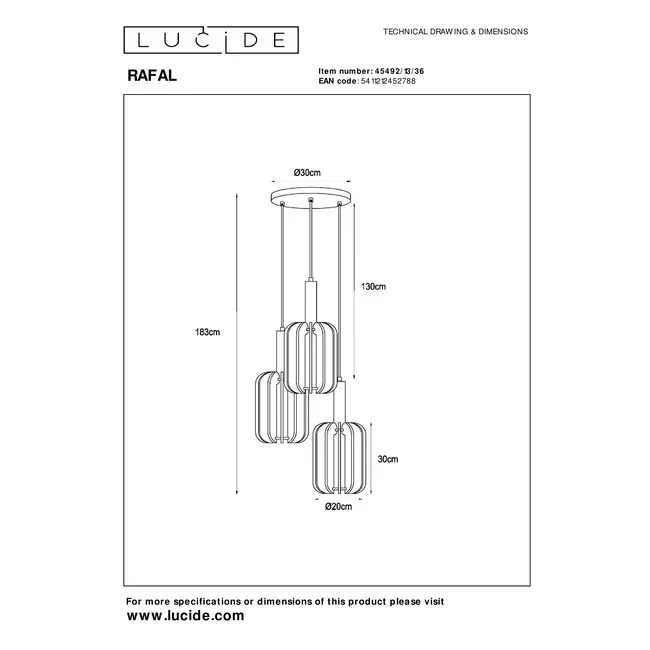 LUCIDE

TECHNICAL DRAWING & DIMENSIONS

RAFAL

Item number: 45492/13/36
EAN code: 5411212452788

Ø30cm

130cm

183cm

30cm

Ø20cm

For more specifications or dimensions of this product please visit
www.lucide.com